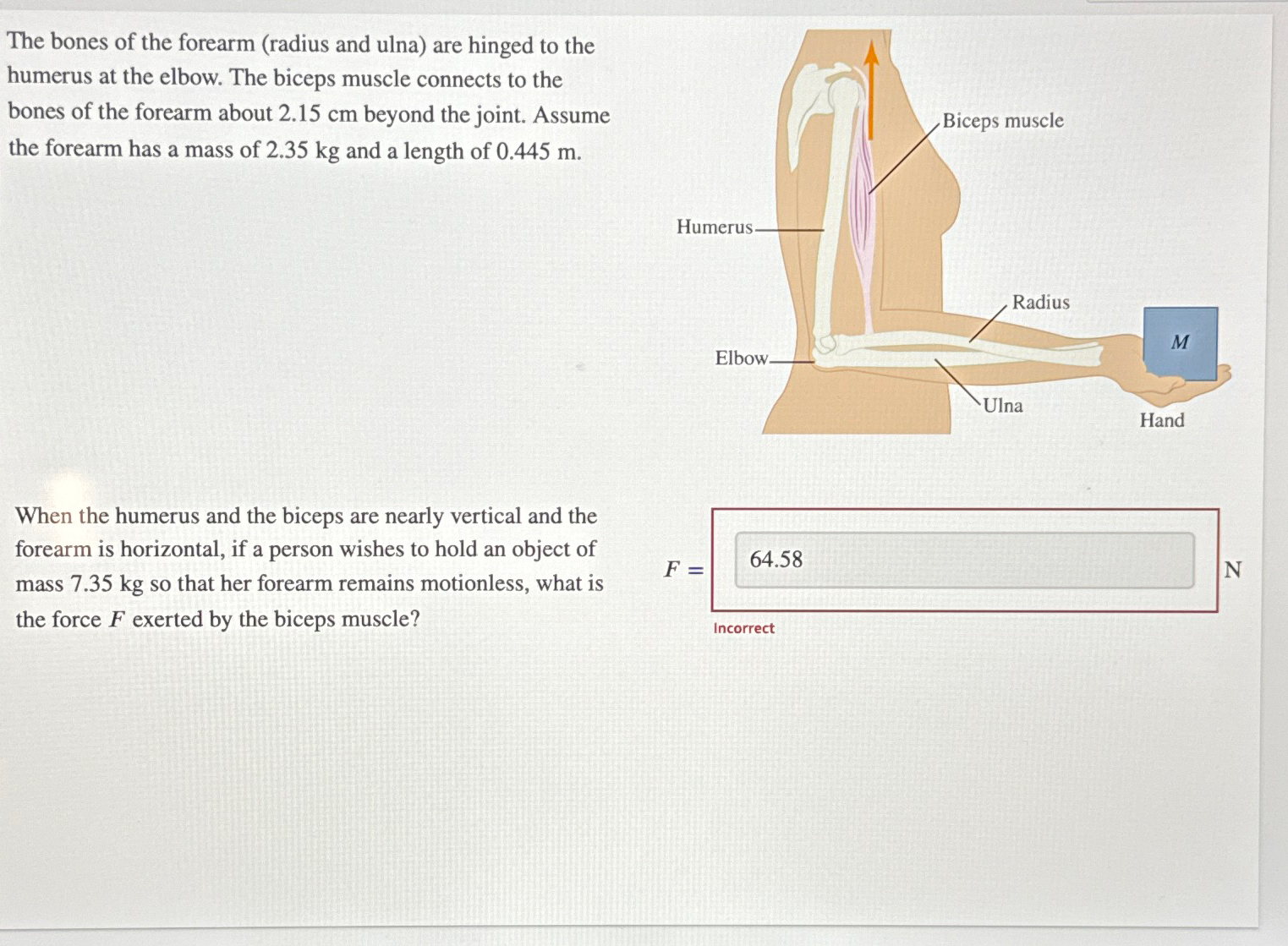 The bones of the forearm (radius and ulna) are hinged to the humerus at the elbow. The biceps muscle connects to the bones of the forearm about 2.15 cm beyond the joint. Assume the forearm has a mass of 2.35 kg and a length of 0.445 m.

Biceps muscle

Humerus

Radius

Elbow

$M$

Ulna

Hand

When the humerus and the biceps are nearly vertical and the forearm is horizontal, if a person wishes to hold an object of mass 7.35 kg so that her forearm remains motionless, what is the force $F$ exerted by the biceps muscle?

$F =$ 64.58 N

Incorrect